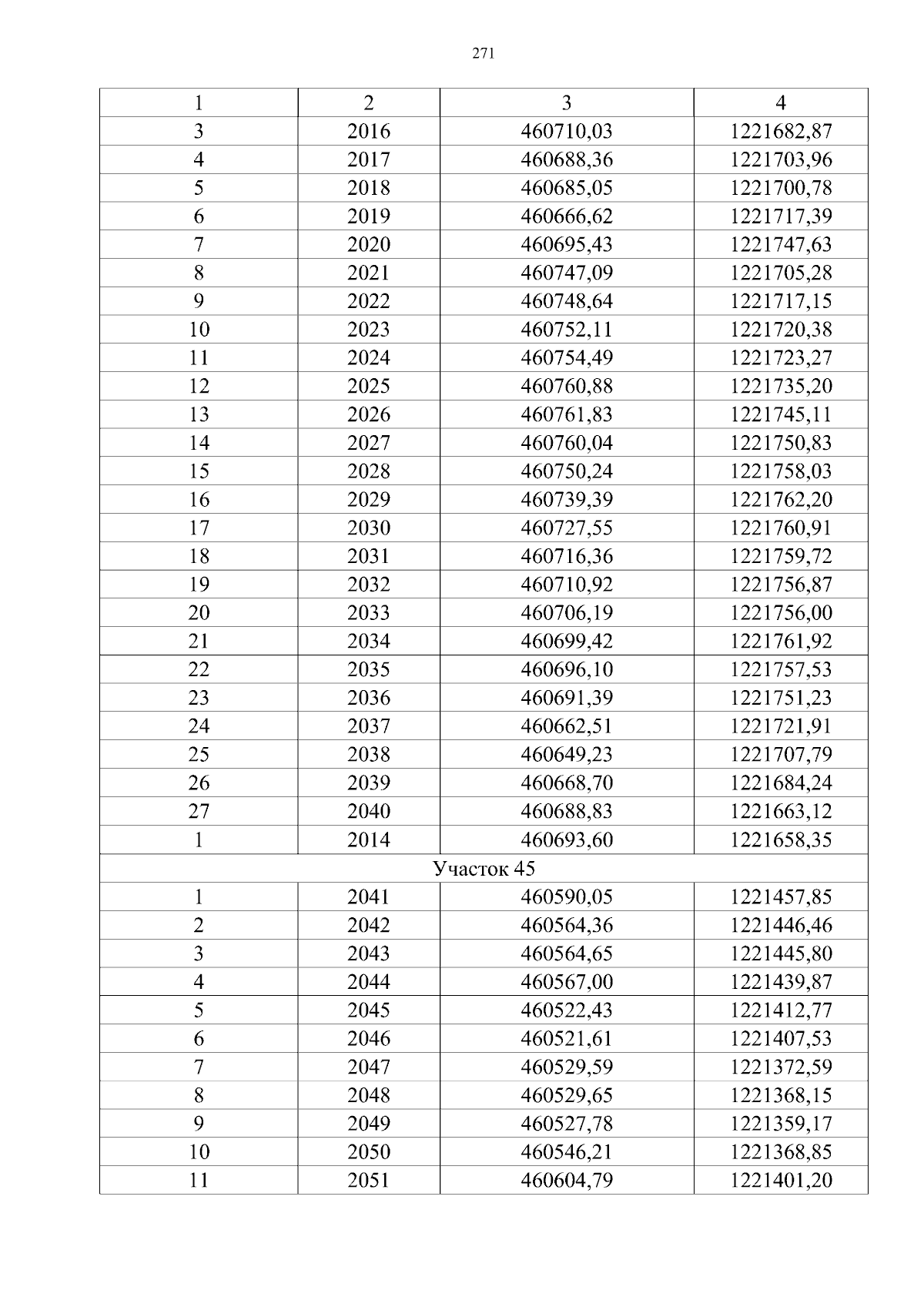 271

| 1 | 2 | 3 | 4 |
|---|---|---|---|
| 3 | 2016 | 460710,03 | 1221682,87 |
| 4 | 2017 | 460688,36 | 1221703,96 |
| 5 | 2018 | 460685,05 | 1221700,78 |
| 6 | 2019 | 460666,62 | 1221717,39 |
| 7 | 2020 | 460695,43 | 1221747,63 |
| 8 | 2021 | 460747,09 | 1221705,28 |
| 9 | 2022 | 460748,64 | 1221717,15 |
| 10 | 2023 | 460752,11 | 1221720,38 |
| 11 | 2024 | 460754,49 | 1221723,27 |
| 12 | 2025 | 460760,88 | 1221735,20 |
| 13 | 2026 | 460761,83 | 1221745,11 |
| 14 | 2027 | 460760,04 | 1221750,83 |
| 15 | 2028 | 460750,24 | 1221758,03 |
| 16 | 2029 | 460739,39 | 1221762,20 |
| 17 | 2030 | 460727,55 | 1221760,91 |
| 18 | 2031 | 460716,36 | 1221759,72 |
| 19 | 2032 | 460710,92 | 1221756,87 |
| 20 | 2033 | 460706,19 | 1221756,00 |
| 21 | 2034 | 460699,42 | 1221761,92 |
| 22 | 2035 | 460696,10 | 1221757,53 |
| 23 | 2036 | 460691,39 | 1221751,23 |
| 24 | 2037 | 460662,51 | 1221721,91 |
| 25 | 2038 | 460649,23 | 1221707,79 |
| 26 | 2039 | 460668,70 | 1221684,24 |
| 27 | 2040 | 460688,83 | 1221663,12 |
| 1 | 2014 | 460693,60 | 1221658,35 |
| Участок 45 | | | |
| 1 | 2041 | 460590,05 | 1221457,85 |
| 2 | 2042 | 460564,36 | 1221446,46 |
| 3 | 2043 | 460564,65 | 1221445,80 |
| 4 | 2044 | 460567,00 | 1221439,87 |
| 5 | 2045 | 460522,43 | 1221412,77 |
| 6 | 2046 | 460521,61 | 1221407,53 |
| 7 | 2047 | 460529,59 | 1221372,59 |
| 8 | 2048 | 460529,65 | 1221368,15 |
| 9 | 2049 | 460527,78 | 1221359,17 |
| 10 | 2050 | 460546,21 | 1221368,85 |
| 11 | 2051 | 460604,79 | 1221401,20 |